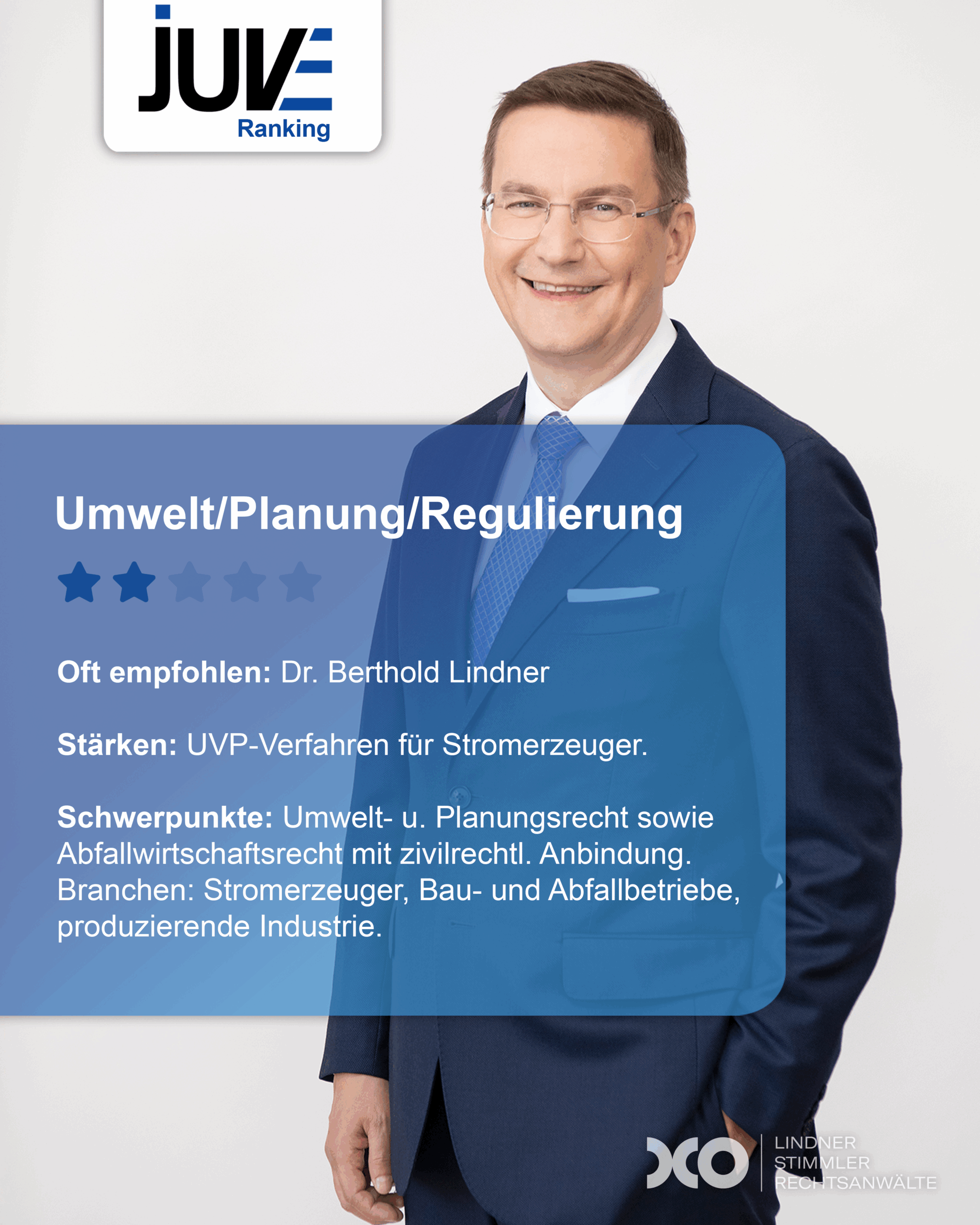 JUVE
Ranking

Umwelt/Planung/Regulierung

Oft empfohlen: Dr. Berthold Lindner

Stärken: UVP-Verfahren für Stromerzeuger.

Schwerpunkte: Umwelt- u. Planungsrecht sowie Abfallwirtschaftsrecht mit zivilrechtl. Anbindung. Branchen: Stromerzeuger, Bau- und Abfallbetriebe, produzierende Industrie.

LINDNER
STIMMLER
RECHTSANWÄLTE